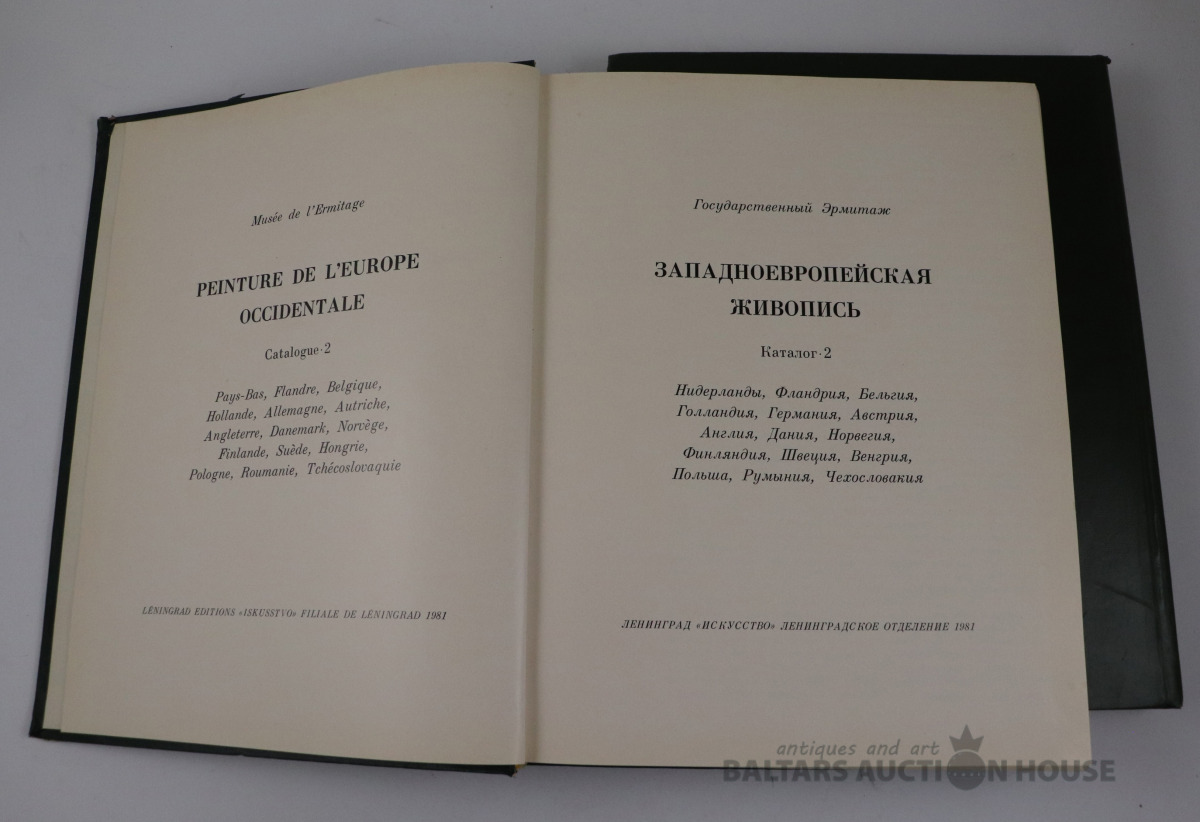 Musée de l'Ermitage

PEINTURE DE L'EUROPE OCCIDENTALE

Catalogue·2

Pays-Bas, Flandre, Belgique, Hollande, Allemagne, Autriche, Angleterre, Danemark, Norvège, Finlande, Suède, Hongrie, Pologne, Roumanie, Tchécoslovaquie

LÉNINGRAD EDITIONS «ISKUSSTVO» FILIALE DE LÉNINGRAD 1981

Государственный Эрмитаж

ЗАПАДНОЕВРОПЕЙСКАЯ ЖИВОПИСЬ

Каталог·2

Нидерланды, Фландрия, Бельгия, Голландия, Германия, Австрия, Англия, Дания, Норвегия, Финляндия, Швеция, Венгрия, Польша, Румыния, Чехословакия

ЛЕНИНГРАД «ИСКУССТВО» ЛЕНИНГРАДСКОЕ ОТДЕЛЕНИЕ 1981

antiques and art
BALTARS AUCTION HOUSE